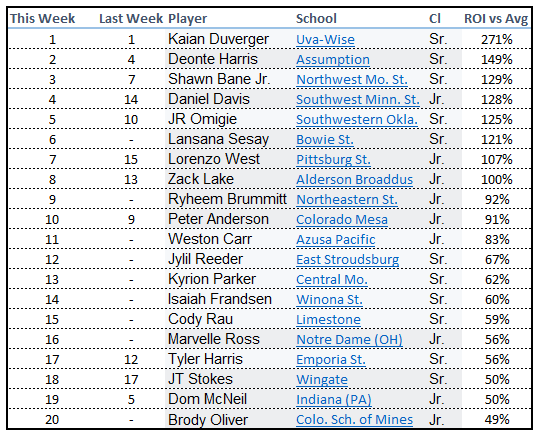 | This Week | Last Week | Player | School | Cl | ROI vs Avg |
|---|---|---|---|---|---|
| 1 | 1 | Kaian Duverger | Uva-Wise | Sr. | 271% |
| 2 | 4 | Deonte Harris | Assumption | Sr. | 149% |
| 3 | 7 | Shawn Bane Jr. | Northwest Mo. St. | Sr. | 129% |
| 4 | 14 | Daniel Davis | Southwest Minn. St. | Jr. | 128% |
| 5 | 10 | JR Omigie | Southwestern Okla. | Sr. | 125% |
| 6 | - | Lansana Sesay | Bowie St. | Sr. | 121% |
| 7 | 15 | Lorenzo West | Pittsburg St. | Jr. | 107% |
| 8 | 13 | Zack Lake | Alderson Broaddus | Jr. | 100% |
| 9 | - | Ryheem Brummitt | Northeastern St. | Jr. | 92% |
| 10 | 9 | Peter Anderson | Colorado Mesa | Jr. | 91% |
| 11 | - | Weston Carr | Azusa Pacific | Jr. | 83% |
| 12 | - | Jylil Reeder | East Stroudsburg | Sr. | 67% |
| 13 | - | Kyrion Parker | Central Mo. | Sr. | 62% |
| 14 | - | Isaiah Frandsen | Winona St. | Sr. | 60% |
| 15 | - | Cody Rau | Limestone | Sr. | 59% |
| 16 | - | Marvelle Ross | Notre Dame (OH) | Jr. | 56% |
| 17 | 12 | Tyler Harris | Emporia St. | Sr. | 56% |
| 18 | 17 | JT Stokes | Wingate | Sr. | 50% |
| 19 | 5 | Dom McNeil | Indiana (PA) | Jr. | 50% |
| 20 | - | Brody Oliver | Colo. Sch. of Mines | Jr. | 49% |